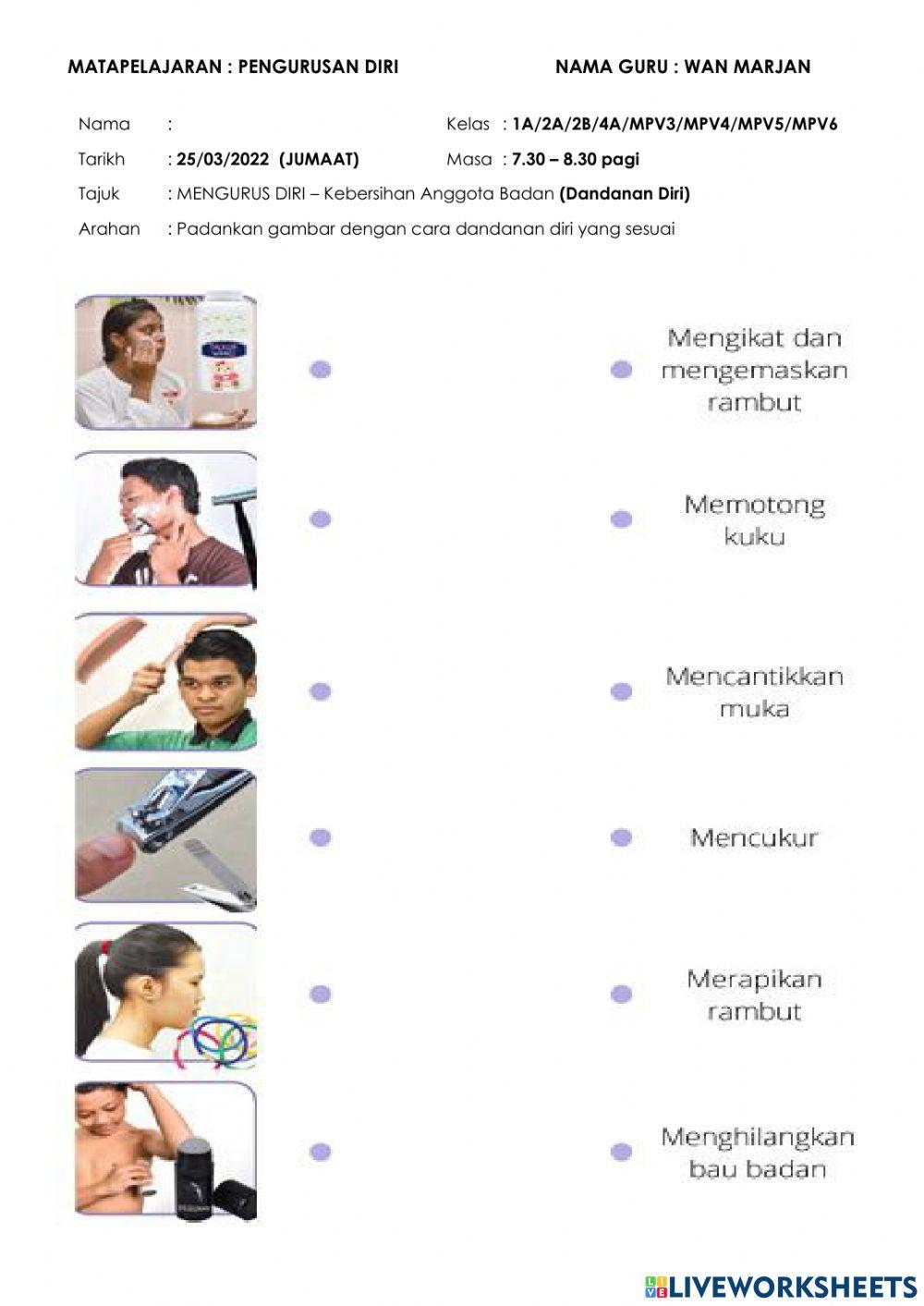 MATAPELAJARAN : PENGURUSAN DIRI NAMA GURU : WAN MARJAN

Nama :

Kelas : 1A/2A/2B/4A/MPV3/MPV4/MPV5/MPV6

Tarikh : 25/03/2022 (JUMAAT)

Masa : 7.30 – 8.30 pagi

Tajuk : MENGURUS DIRI – Kebersihan Anggota Badan (Dandanan Diri)

Arahan : Padankan gambar dengan cara dandanan diri yang sesuai

Mengikat dan mengemaskan rambut

Memotong kuku

Mencantikkan muka

Mencukur

Merapikan rambut

Menghilangkan bau badan

LIVEWORKSHEETS